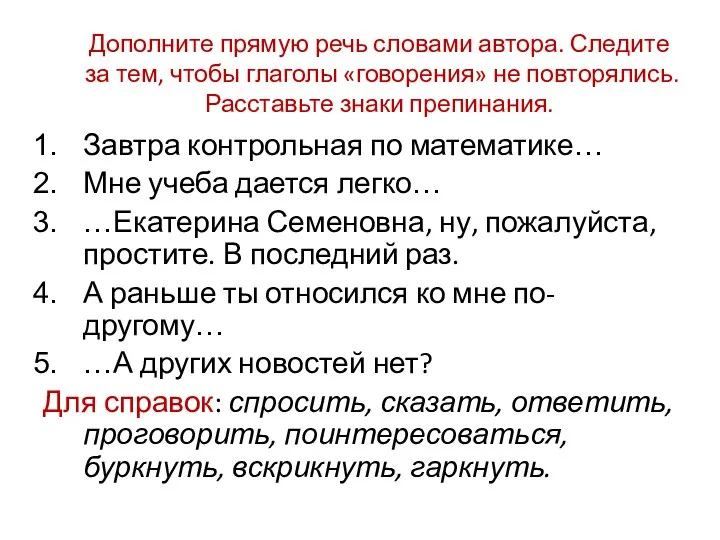 Дополните прямую речь словами автора. Следите за тем, чтобы глаголы «говорения» не повторялись. Расставьте знаки препинания.

1. Завтра контрольная по математике…
2. Мне учеба дается легко…
3. …Екатерина Семеновна, ну, пожалуйста, простите. В последний раз.
4. А раньше ты относился ко мне по-другому…
5. …А других новостей нет?

Для справок: спросить, сказать, ответить, проговорить, поинтересоваться, буркнуть, вскрикнуть, гаркнуть.